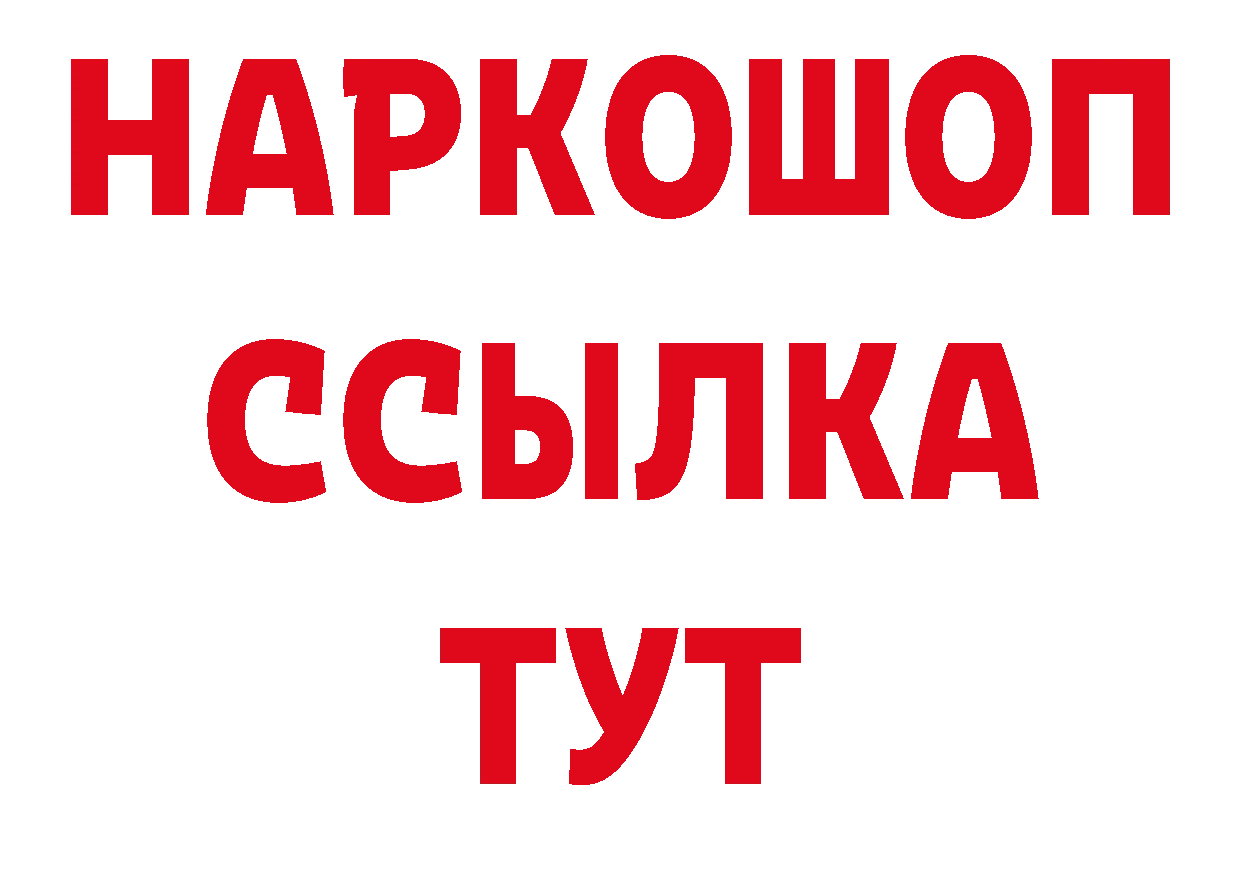 НАРКОШОП
ССЫЛКА
ТУТ